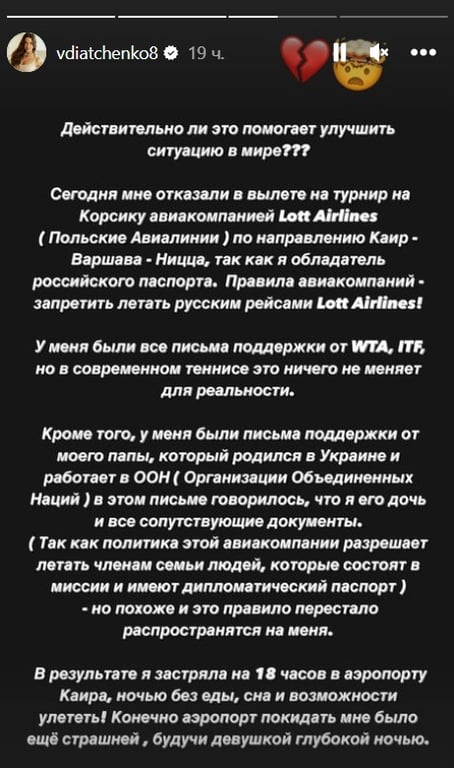 vdiatchenko8 19 ч.

Действительно ли это помогает улучшить ситуацию в мире???

Сегодня мне отказали в вылете на турнир на Корсику авиакомпанией Lott Airlines ( Польские Авиалинии ) по направлению Каир - Варшава - Ницца, так как я обладатель российского паспорта. Правила авиакомпаний - запретить летать русским рейсами Lott Airlines!

У меня были все письма поддержки от WTA, ITF, но в современном теннисе это ничего не меняет для реальности.

Кроме того, у меня были письма поддержки от моего папы, который родился в Украине и работает в ООН ( Организации Объединенных Наций ) в этом письме говорилось, что я его дочь и все сопутствующие документы.
( Так как политика этой авиакомпании разрешает летать членам семьи людей, которые состоят в миссии и имеют дипломатический паспорт )
- но похоже и это правило перестало распространятся на меня.

В результате я застряла на 18 часов в аэропорту Каира, ночью без еды, сна и возможности улететь! Конечно аэропорт покидать мне было ещё страшней , будучи девушкой глубокой ночью.